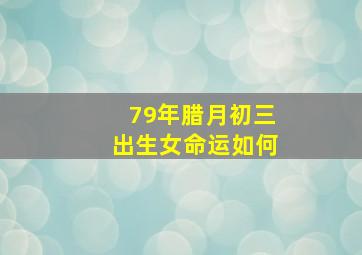 79年腊月初三
出生女命运如何